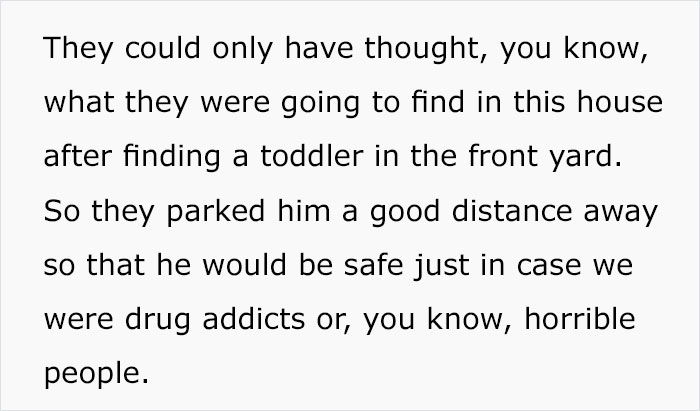 They could only have thought, you know, what they were going to find in this house after finding a toddler in the front yard. So they parked him a good distance away so that he would be safe just in case we were drug addicts or, you know, horrible people.